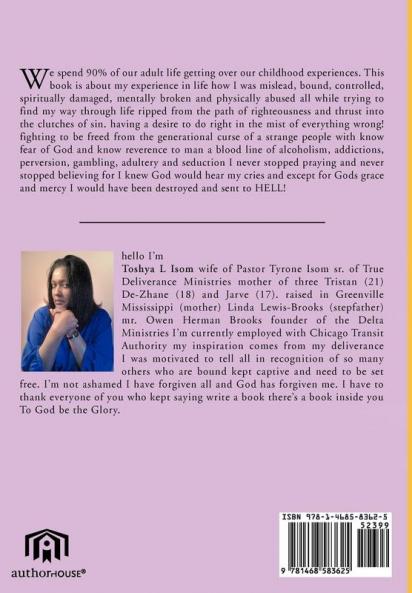 We spend 90% of our adult life getting over our childhood experiences. This book is about my experience in life how I was mislead, bound, controlled, spiritually damaged, mentally broken and physically abused all while trying to find my way through life ripped from the path of righteousness and thrust into the clutches of sin. having a desire to do right in the mist of everything wrong! fighting to be freed from the generational curse of a strange people with know fear of God and know reverence to man a blood line of alcoholism, addictions, perversion, gambling, adultery and seduction I never stopped praying and never stopped believing for I knew God would hear my cries and except for Gods grace and mercy I would have been destroyed and sent to HELL!

hello I'm
Toshya L Isom wife of Pastor Tyrone Isom sr. of True Deliverance Ministries mother of three Tristan (21) De-Zhane (18) and Jarve (17). raised in Greenville Mississippi (mother) Linda Lewis-Brooks (stepfather) mr. Owen Herman Brooks founder of the Delta Ministries I'm currently employed with Chicago Transit Authority my inspiration comes from my deliverance I was motivated to tell all in recognition of so many others who are bound kept captive and need to be set free. I'm not ashamed I have forgiven all and God has forgiven me. I have to thank everyone of you who kept saying write a book there's a book inside you To God be the Glory.

authorHOUSE®

ISBN 978-1-4685-8362-5
52399
9 781468 583625